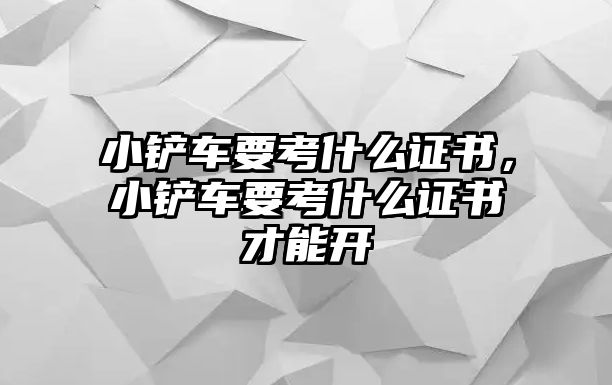 小铲车要考什么证书，小铲车要考什么证书才能开